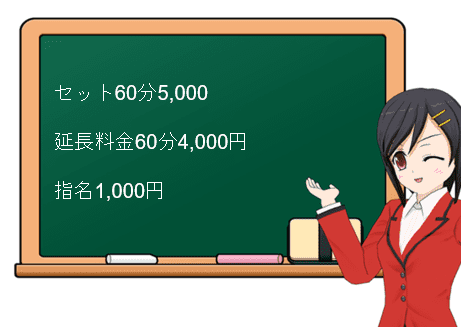 セット60分5,000

延長料金60分4,000円

指名1,000円